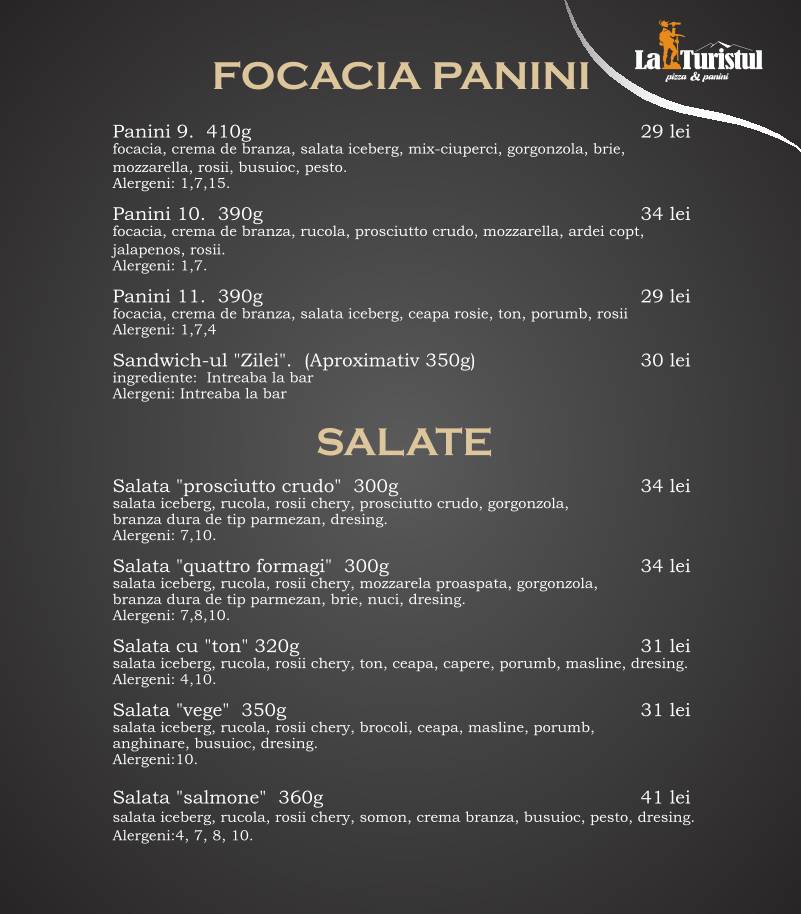 La Turistul
pizza & panini

FOCACIA PANINI

Panini 9. 410g 29 lei
focacia, crema de branza, salata iceberg, mix-ciuperci, gorgonzola, brie, mozzarella, rosii, busuioc, pesto.
Alergeni: 1,7,15.

Panini 10. 390g 34 lei
focacia, crema de branza, rucola, prosciutto crudo, mozzarella, ardei copt, jalapenos, rosii.
Alergeni: 1,7.

Panini 11. 390g 29 lei
focacia, crema de branza, salata iceberg, ceapa rosie, ton, porumb, rosii
Alergeni: 1,7,4

Sandwich-ul "Zilei". (Aproximativ 350g) 30 lei
ingrediente: Intreaba la bar
Alergeni: Intreaba la bar

SALATE

Salata "prosciutto crudo" 300g 34 lei
salata iceberg, rucola, rosii chery, prosciutto crudo, gorgonzola, branza dura de tip parmezan, dresing.
Alergeni: 7,10.

Salata "quattro formagi" 300g 34 lei
salata iceberg, rucola, rosii chery, mozzarela proaspata, gorgonzola, branza dura de tip parmezan, brie, nuci, dresing.
Alergeni: 7,8,10.

Salata cu "ton" 320g 31 lei
salata iceberg, rucola, rosii chery, ton, ceapa, capere, porumb, masline, dresing.
Alergeni: 4,10.

Salata "vege" 350g 31 lei
salata iceberg, rucola, rosii chery, brocoli, ceapa, masline, porumb, anghinare, busuioc, dresing.
Alergeni:10.

Salata "salmone" 360g 41 lei
salata iceberg, rucola, rosii chery, somon, crema branza, busuioc, pesto, dresing.
Alergeni:4, 7, 8, 10.